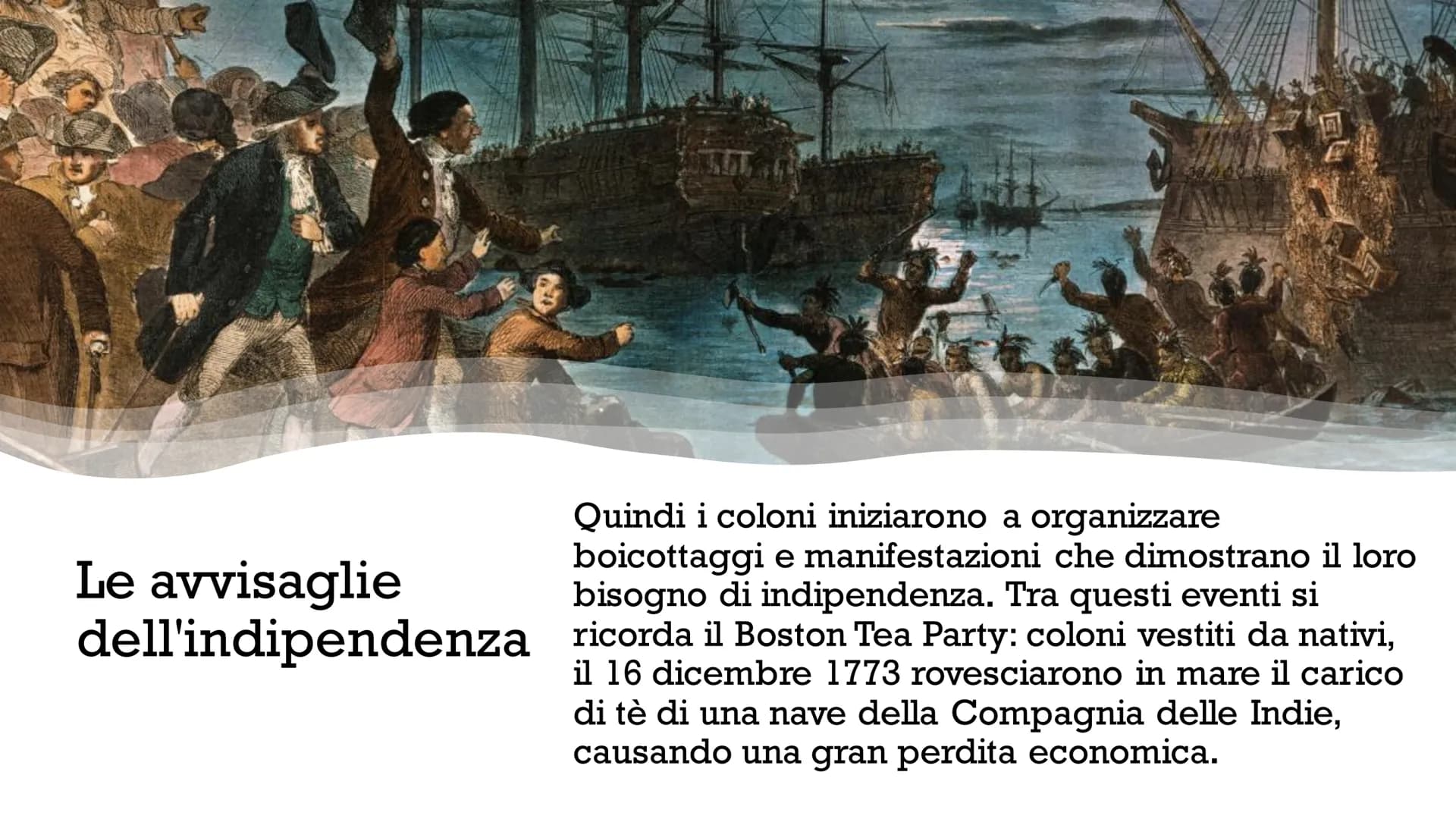 Le avvisaglie dell'indipendenza

Quindi i coloni iniziarono a organizzare boicottaggi e manifestazioni che dimostrano il loro bisogno di indipendenza. Tra questi eventi si ricorda il Boston Tea Party: coloni vestiti da nativi, il 16 dicembre 1773 rovesciarono in mare il carico di tè di una nave della Compagnia delle Indie, causando una gran perdita economica.